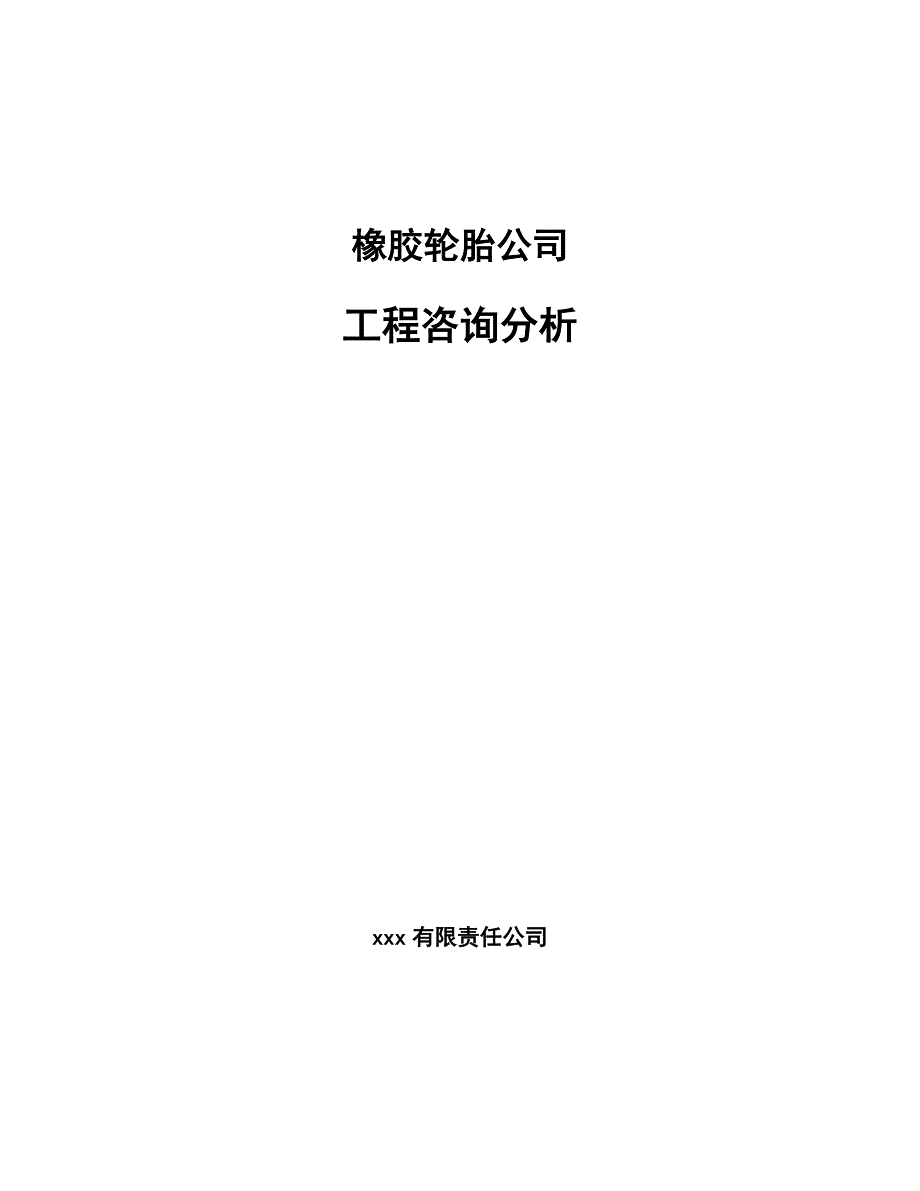 橡胶轮胎公司

工程咨询分析

xxx 有限责任公司